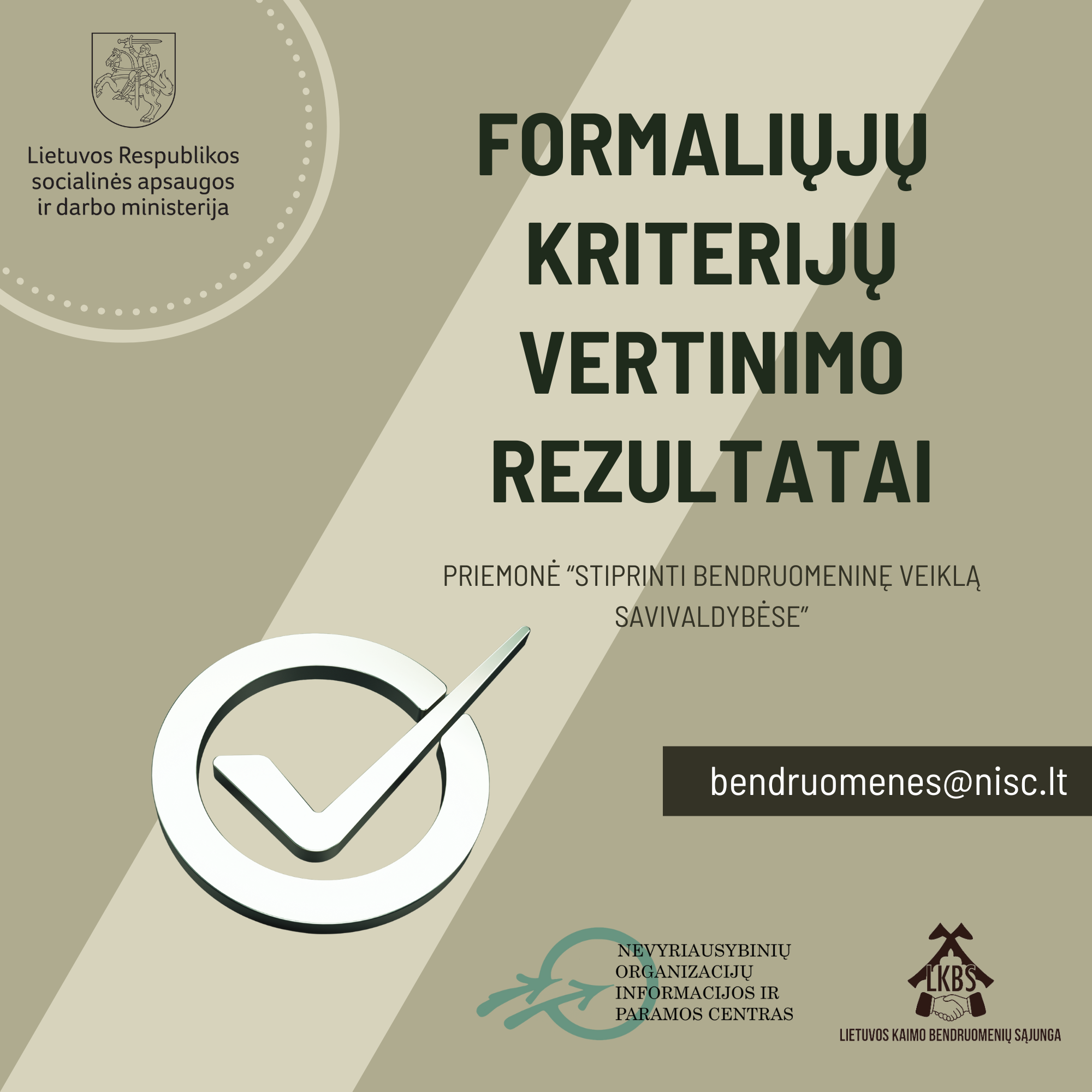 Lietuvos Respublikos
socialinės apsaugos
ir darbo ministerija

FORMALIŲJŲ
KRITERIJŲ
VERTINIMO
REZULTATAI

PRIEMONĖ "STIPRINTI BENDRUOMENINĘ VEIKLĄ SAVIVALDYBĖSE"

bendruomenes@nisc.lt

NEVYRIAUSYBINIŲ
ORGANIZACIJŲ
INFORMACIJOS IR
PARAMOS CENTRAS

LKBS
LIETUVOS KAIMO BENDRUOMENIŲ SĄJUNGA